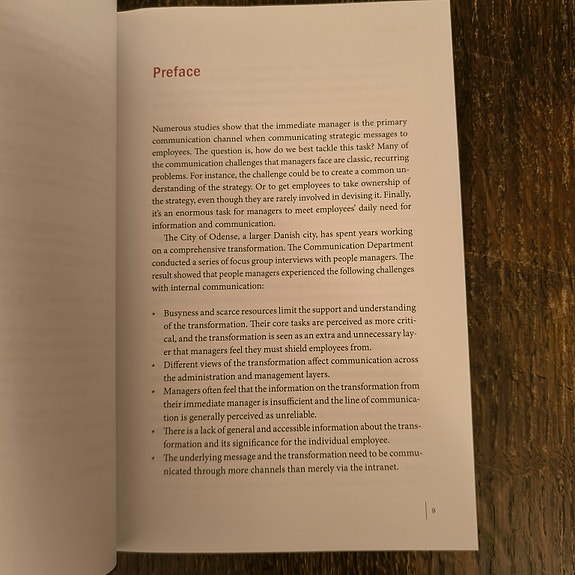 Preface

Numerous studies show that the immediate manager is the primary communication channel when communicating strategic messages to employees. The question is, how do we best tackle this task? Many of the communication challenges that managers face are classic, recurring problems. For instance, the challenge could be to create a common understanding of the strategy. Or to get employees to take ownership of the strategy, even though they are rarely involved in devising it. Finally, it's an enormous task for managers to meet employees' daily need for information and communication.

The City of Odense, a larger Danish city, has spent years working on a comprehensive transformation. The Communication Department conducted a series of focus group interviews with people managers. The result showed that people managers experienced the following challenges with internal communication:

• Busyness and scarce resources limit the support and understanding of the transformation. Their core tasks are perceived as more critical, and the transformation is seen as an extra and unnecessary layer that managers feel they must shield employees from.
• Different views of the transformation affect communication across the administration and management layers.
• Managers often feel that the information on the transformation from their immediate manager is insufficient and the line of communication is generally perceived as unreliable.
• There is a lack of general and accessible information about the transformation and its significance for the individual employee.
• The underlying message and the transformation need to be communicated through more channels than merely via the intranet.

9